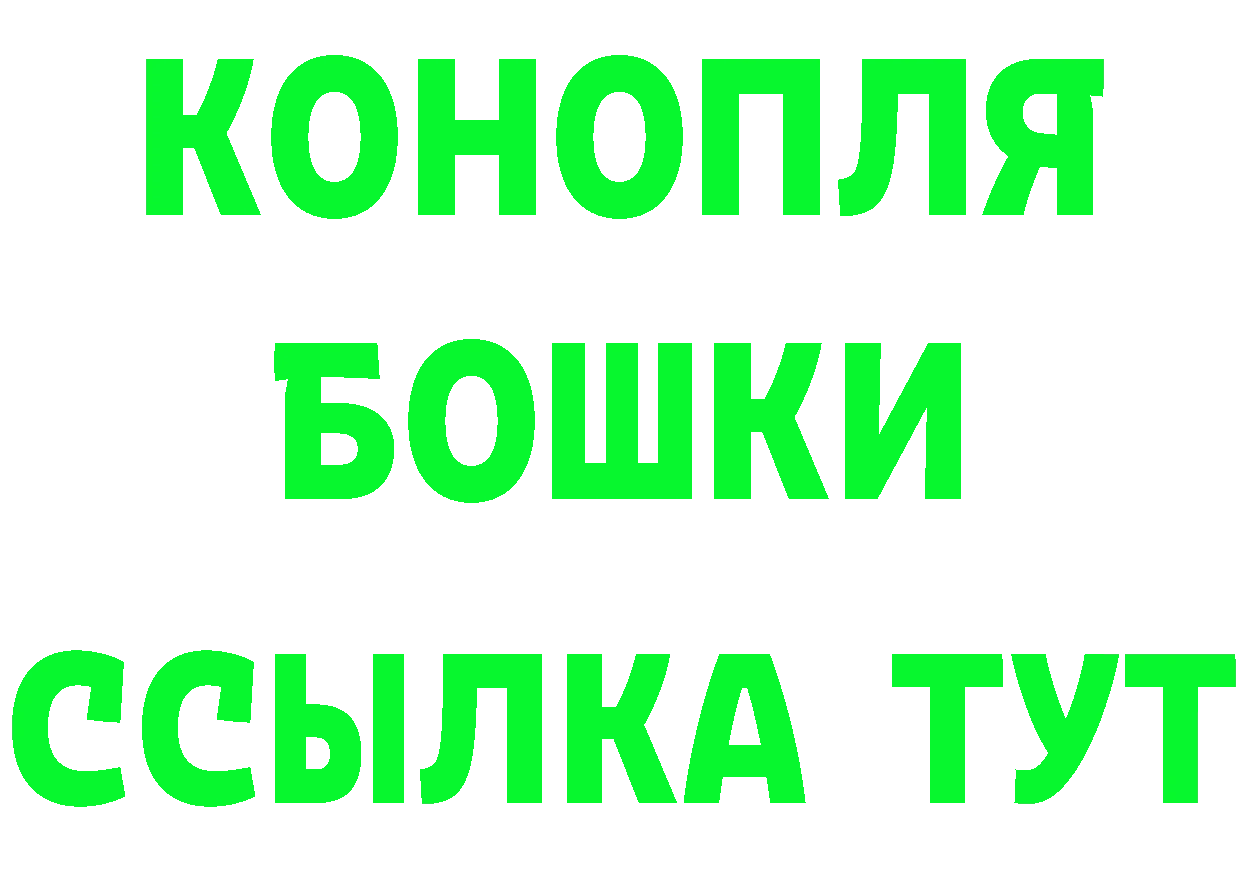 КОНОПЛЯ
БОШКИ
ССЫЛКА ТУТ